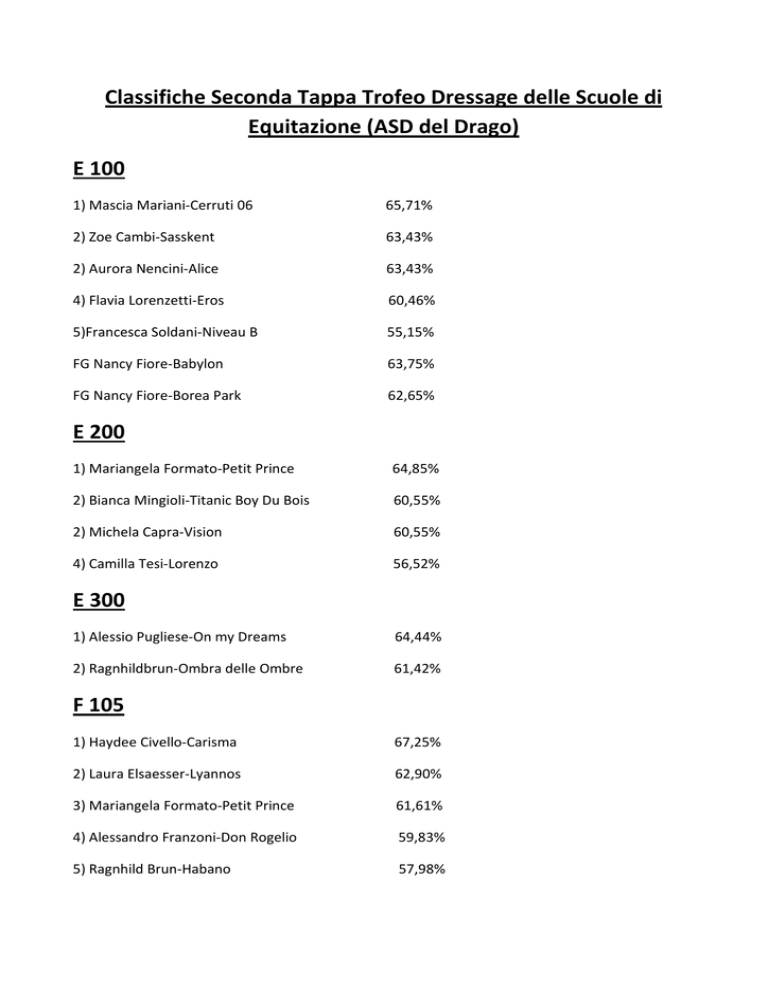 Classifiche Seconda Tappa Trofeo Dressage delle Scuole di Equitazione (ASD del Drago)

E 100

1) Mascia Mariani-Cerruti 06 65,71%

2) Zoe Cambi-Sasskent 63,43%

2) Aurora Nencini-Alice 63,43%

4) Flavia Lorenzetti-Eros 60,46%

5)Francesca Soldani-Niveau B 55,15%

FG Nancy Fiore-Babylon 63,75%

FG Nancy Fiore-Borea Park 62,65%

E 200

1) Mariangela Formato-Petit Prince 64,85%

2) Bianca Mingioli-Titanic Boy Du Bois 60,55%

2) Michela Capra-Vision 60,55%

4) Camilla Tesi-Lorenzo 56,52%

E 300

1) Alessio Pugliese-On my Dreams 64,44%

2) Ragnhildbrun-Ombra delle Ombre 61,42%

F 105

1) Haydee Civello-Carisma 67,25%

2) Laura Elsaesser-Lyannos 62,90%

3) Mariangela Formato-Petit Prince 61,61%

4) Alessandro Franzoni-Don Rogelio 59,83%

5) Ragnhild Brun-Habano 57,98%